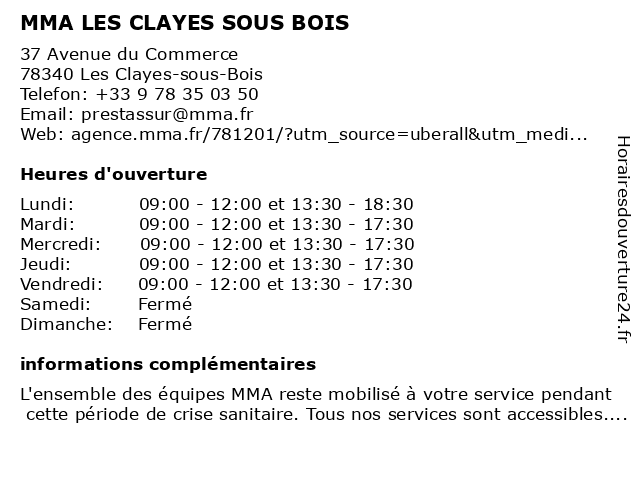 MMA LES CLAYES SOUS BOIS

37 Avenue du Commerce
78340 Les Clayes-sous-Bois
Telefon: +33 9 78 35 03 50
Email: prestassur@mma.fr
Web: agence.mma.fr/781201/?utm_source=uberall&utm_medi...

Heures d'ouverture

| | |
|---|---|
| Lundi: | 09:00 - 12:00 et 13:30 - 18:30 |
| Mardi: | 09:00 - 12:00 et 13:30 - 17:30 |
| Mercredi: | 09:00 - 12:00 et 13:30 - 17:30 |
| Jeudi: | 09:00 - 12:00 et 13:30 - 17:30 |
| Vendredi: | 09:00 - 12:00 et 13:30 - 17:30 |
| Samedi: | Fermé |
| Dimanche: | Fermé |

informations complémentaires

L'ensemble des équipes MMA reste mobilisé à votre service pendant cette période de crise sanitaire. Tous nos services sont accessibles....

Horairesdouverture24.fr